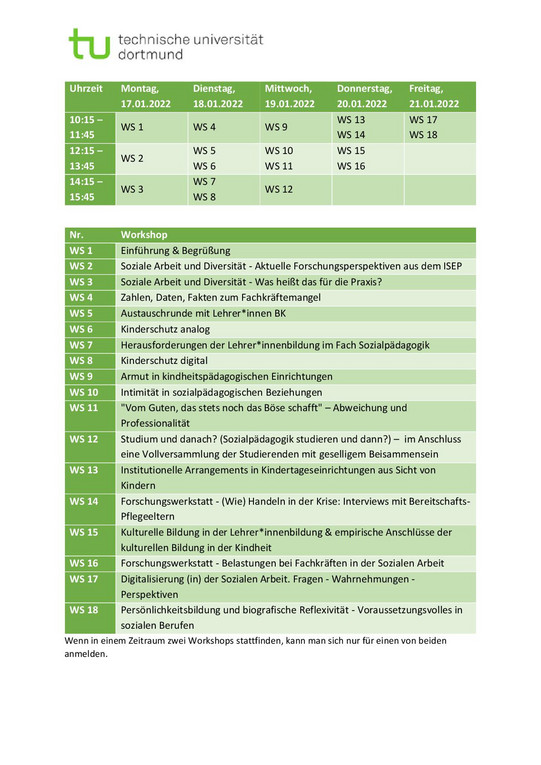 tu technische universität dortmund

| Uhrzeit | Montag, 17.01.2022 | Dienstag, 18.01.2022 | Mittwoch, 19.01.2022 | Donnerstag, 20.01.2022 | Freitag, 21.01.2022 |
|---|---|---|---|---|---|
| 10:15 – 11:45 | WS 1 | WS 4 | WS 9 | WS 13 WS 14 | WS 17 WS 18 |
| 12:15 – 13:45 | WS 2 | WS 5 WS 6 | WS 10 WS 11 | WS 15 WS 16 | |
| 14:15 – 15:45 | WS 3 | WS 7 WS 8 | WS 12 | | |

| Nr. | Workshop |
|---|---|
| WS 1 | Einführung & Begrüßung |
| WS 2 | Soziale Arbeit und Diversität - Aktuelle Forschungsperspektiven aus dem ISEP |
| WS 3 | Soziale Arbeit und Diversität - Was heißt das für die Praxis? |
| WS 4 | Zahlen, Daten, Fakten zum Fachkräftemangel |
| WS 5 | Austauschrunde mit Lehrer*innen BK |
| WS 6 | Kinderschutz analog |
| WS 7 | Herausforderungen der Lehrer*innenbildung im Fach Sozialpädagogik |
| WS 8 | Kinderschutz digital |
| WS 9 | Armut in kindheitspädagogischen Einrichtungen |
| WS 10 | Intimität in sozialpädagogischen Beziehungen |
| WS 11 | "Vom Guten, das stets noch das Böse schafft" – Abweichung und Professionalität |
| WS 12 | Studium und danach? (Sozialpädagogik studieren und dann?) – im Anschluss eine Vollversammlung der Studierenden mit geselligem Beisammensein |
| WS 13 | Institutionelle Arrangements in Kindertageseinrichtungen aus Sicht von Kindern |
| WS 14 | Forschungswerkstatt - (Wie) Handeln in der Krise: Interviews mit Bereitschafts-Pflegeeltern |
| WS 15 | Kulturelle Bildung in der Lehrer*innenbildung & empirische Anschlüsse der kulturellen Bildung in der Kindheit |
| WS 16 | Forschungswerkstatt - Belastungen bei Fachkräften in der Sozialen Arbeit |
| WS 17 | Digitalisierung (in) der Sozialen Arbeit. Fragen - Wahrnehmungen - Perspektiven |
| WS 18 | Persönlichkeitsbildung und biografische Reflexivität - Voraussetzungsvolles in sozialen Berufen |

Wenn in einem Zeitraum zwei Workshops stattfinden, kann man sich nur für einen von beiden anmelden.